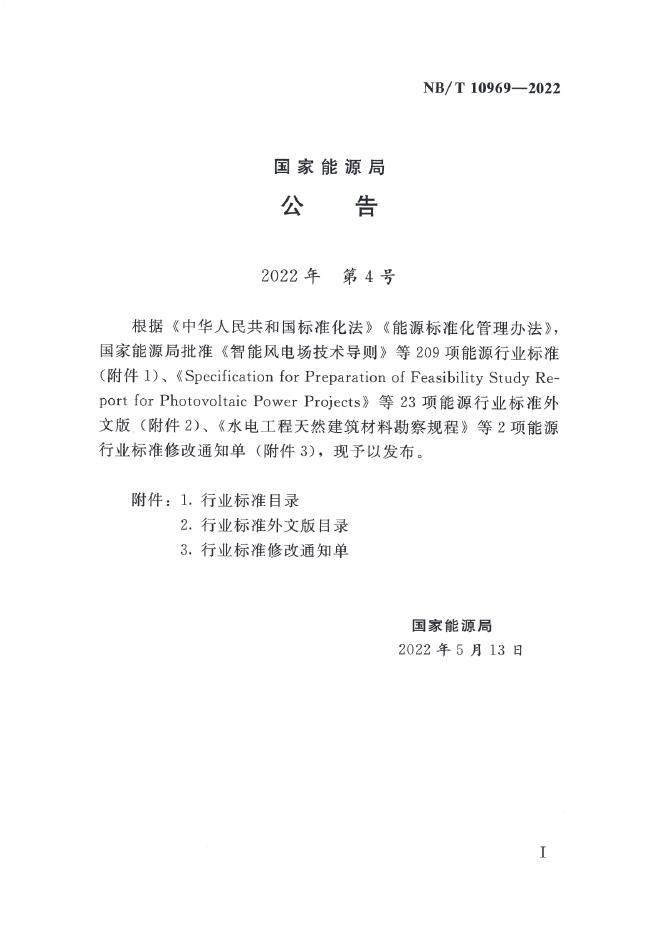 NB/T 10969—2022

国家能源局
公　告

2022年　第4号

根据《中华人民共和国标准化法》《能源标准化管理办法》，国家能源局批准《智能风电场技术导则》等209项能源行业标准（附件1）、《Specification for Preparation of Feasibility Study Report for Photovoltaic Power Projects》等23项能源行业标准外文版（附件2）、《水电工程天然建筑材料勘察规程》等2项能源行业标准修改通知单（附件3），现予以发布。

附件：1. 行业标准目录
2. 行业标准外文版目录
3. 行业标准修改通知单

国家能源局
2022年5月13日

I